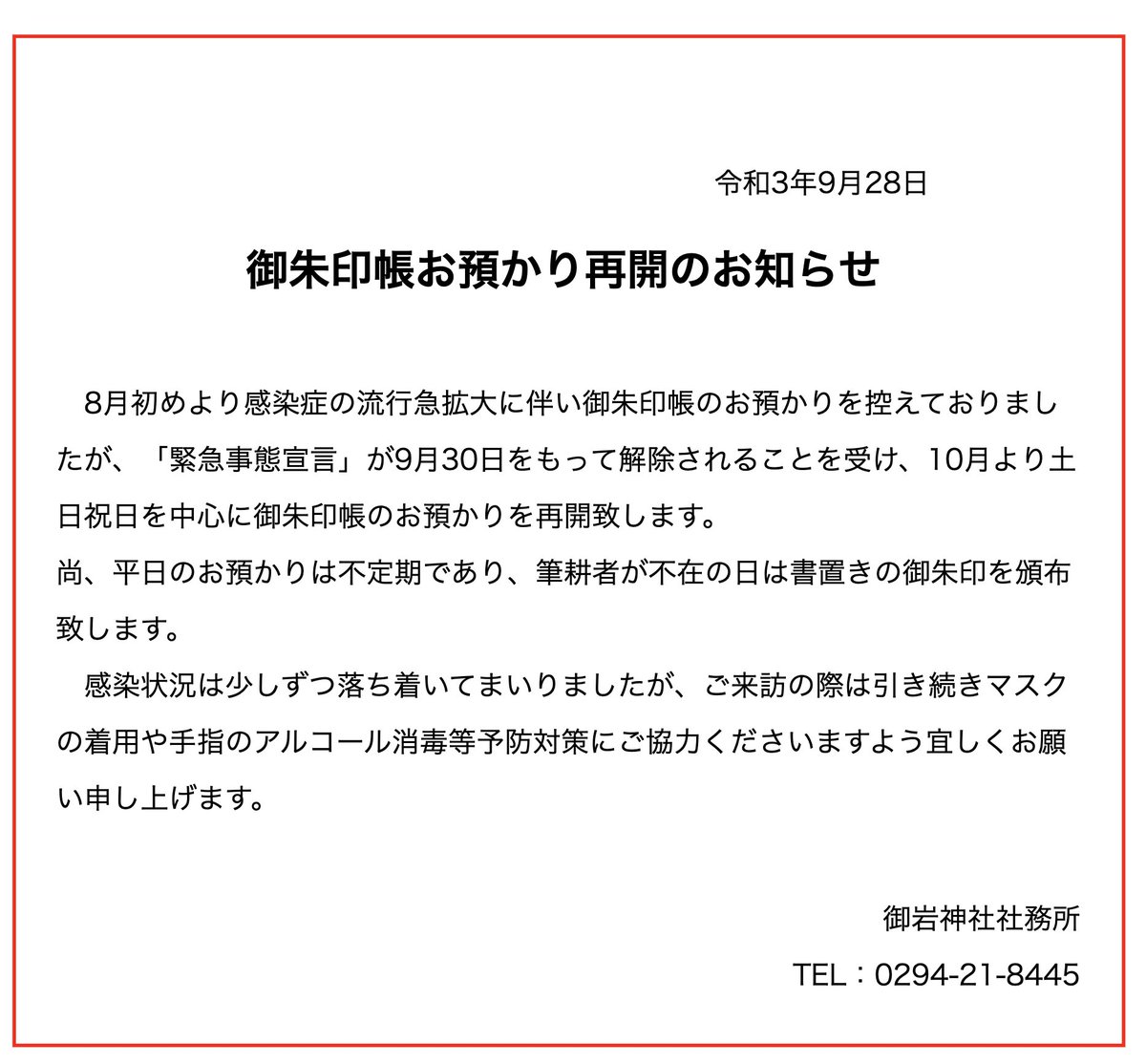 令和3年9月28日

御朱印帳お預かり再開のお知らせ

8月初めより感染症の流行急拡大に伴い御朱印帳のお預かりを控えておりましたが、「緊急事態宣言」が9月30日をもって解除されることを受け、10月より土日祝日を中心に御朱印帳のお預かりを再開致します。
尚、平日のお預かりは不定期であり、筆耕者が不在の日は書置きの御朱印を頒布致します。
感染状況は少しずつ落ち着いてまいりましたが、ご来訪の際は引き続きマスクの着用や手指のアルコール消毒等予防対策にご協力くださいますよう宜しくお願い申し上げます。

御岩神社社務所
TEL：0294-21-8445